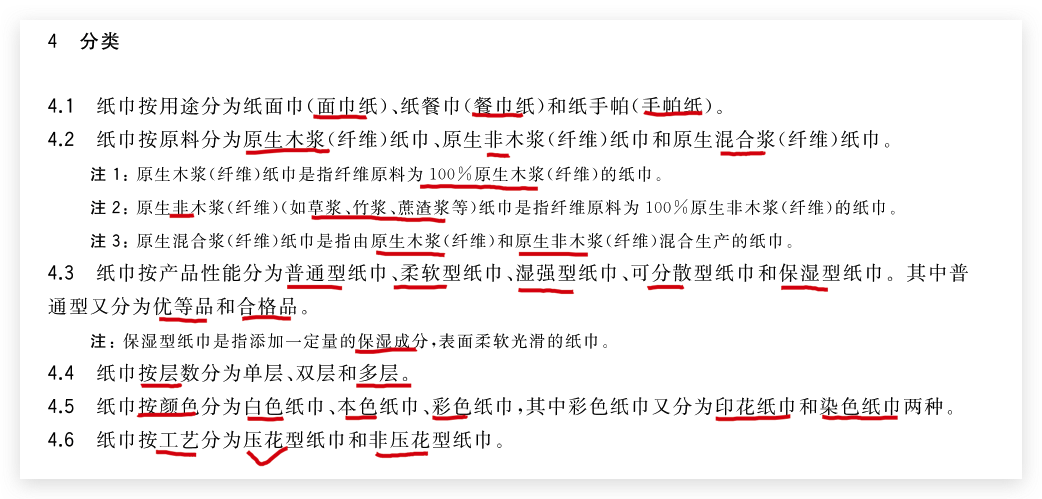 4 分类

4.1 纸巾按用途分为纸面巾(面巾纸)、纸餐巾(餐巾纸)和纸手帕(手帕纸)。

4.2 纸巾按原料分为原生木浆(纤维)纸巾、原生非木浆(纤维)纸巾和原生混合浆(纤维)纸巾。

注1:原生木浆(纤维)纸巾是指纤维原料为100%原生木浆(纤维)的纸巾。

注2:原生非木浆(纤维)(如草浆、竹浆、蔗渣浆等)纸巾是指纤维原料为100%原生非木浆(纤维)的纸巾。

注3:原生混合浆(纤维)纸巾是指由原生木浆(纤维)和原生非木浆(纤维)混合生产的纸巾。

4.3 纸巾按产品性能分为普通型纸巾、柔软型纸巾、湿强型纸巾、可分散型纸巾和保湿型纸巾。其中普通型又分为优等品和合格品。

注:保湿型纸巾是指添加一定量的保湿成分,表面柔软光滑的纸巾。

4.4 纸巾按层数分为单层、双层和多层。

4.5 纸巾按颜色分为白色纸巾、本色纸巾、彩色纸巾,其中彩色纸巾又分为印花纸巾和染色纸巾两种。

4.6 纸巾按工艺分为压花型纸巾和非压花型纸巾。